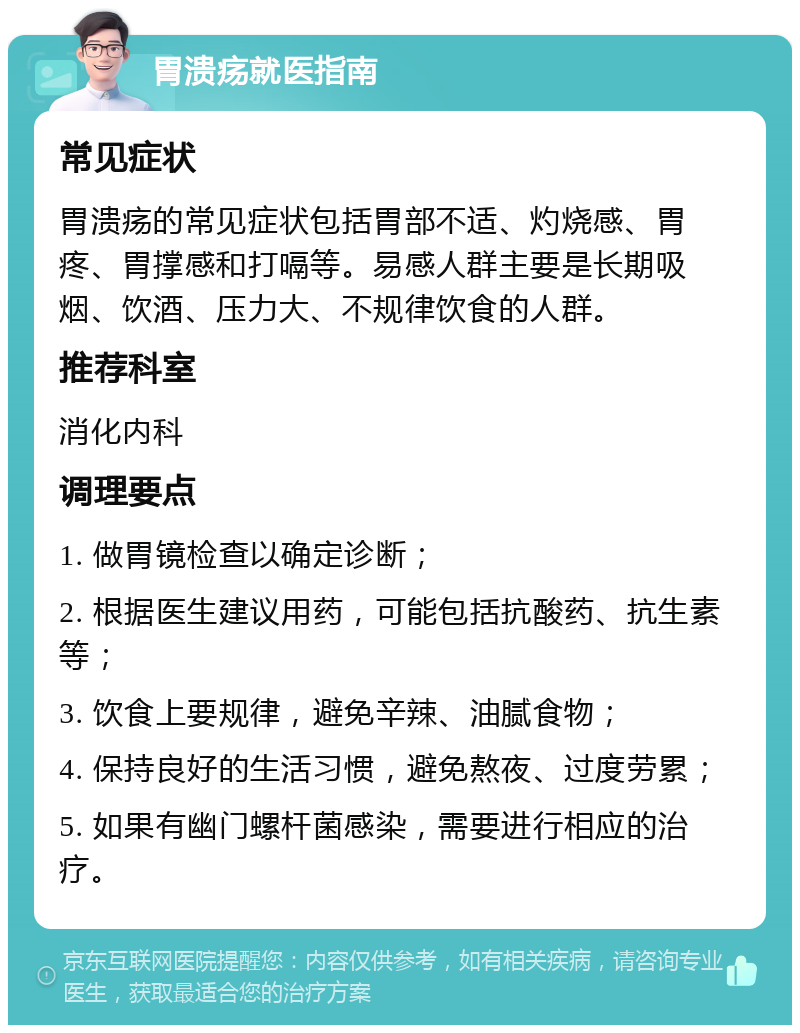 胃溃疡就医指南

常见症状

胃溃疡的常见症状包括胃部不适、灼烧感、胃疼、胃撑感和打嗝等。易感人群主要是长期吸烟、饮酒、压力大、不规律饮食的人群。

推荐科室

消化内科

调理要点

1. 做胃镜检查以确定诊断；

2. 根据医生建议用药，可能包括抗酸药、抗生素等；

3. 饮食上要规律，避免辛辣、油腻食物；

4. 保持良好的生活习惯，避免熬夜、过度劳累；

5. 如果有幽门螺杆菌感染，需要进行相应的治疗。

京东互联网医院提醒您：内容仅供参考，如有相关疾病，请咨询专业医生，获取最适合您的治疗方案